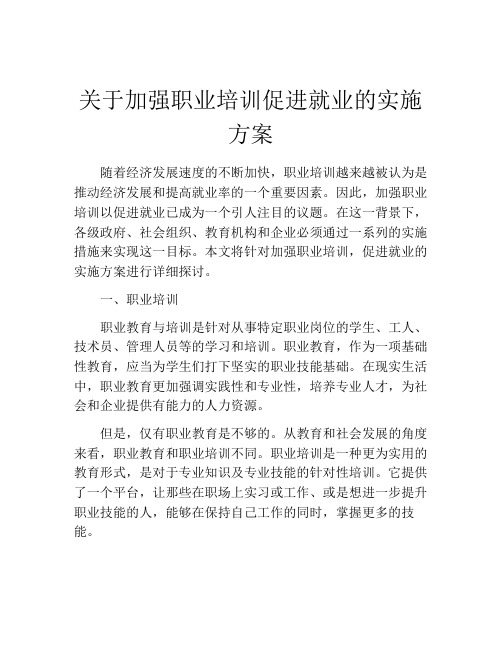 关于加强职业培训促进就业的实施方案

随着经济发展速度的不断加快，职业培训越来越被认为是推动经济发展和提高就业率的一个重要因素。因此，加强职业培训以促进就业已成为一个引人注目的议题。在这一背景下，各级政府、社会组织、教育机构和企业必须通过一系列的实施措施来实现这一目标。本文将针对加强职业培训，促进就业的实施方案进行详细探讨。

一、职业培训

职业教育与培训是针对从事特定职业岗位的学生、工人、技术员、管理人员等的学习和培训。职业教育，作为一项基础性教育，应当为学生们打下坚实的职业技能基础。在现实生活中，职业教育更加强调实践性和专业性，培养专业人才，为社会和企业提供有能力的人力资源。

但是，仅有职业教育是不够的。从教育和社会发展的角度来看，职业教育和职业培训不同。职业培训是一种更为实用的教育形式，是对于专业知识及专业技能的针对性培训。它提供了一个平台，让那些在职场上实习或工作、或是想进一步提升职业技能的人，能够在保持自己工作的同时，掌握更多的技能。